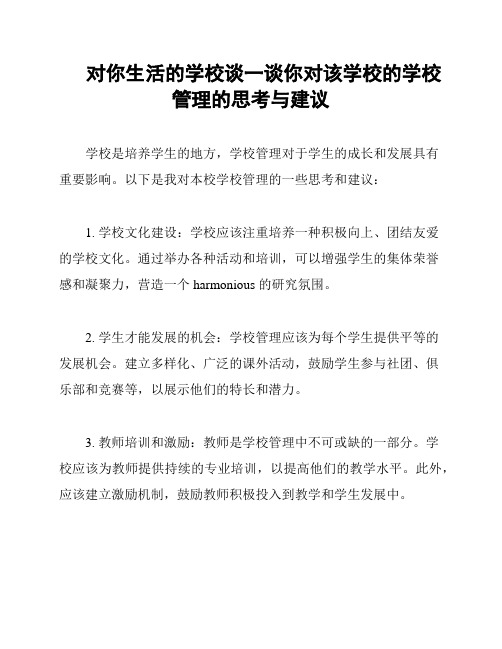 对你生活的学校谈一谈你对该学校的学校管理的思考与建议

学校是培养学生的地方，学校管理对于学生的成长和发展具有重要影响。以下是我对本校学校管理的一些思考和建议：

1. 学校文化建设：学校应该注重培养一种积极向上、团结友爱的学校文化。通过举办各种活动和培训，可以增强学生的集体荣誉感和凝聚力，营造一个 harmonious 的研究氛围。

2. 学生才能发展的机会：学校管理应该为每个学生提供平等的发展机会。建立多样化、广泛的课外活动，鼓励学生参与社团、俱乐部和竞赛等，以展示他们的特长和潜力。

3. 教师培训和激励：教师是学校管理中不可或缺的一部分。学校应该为教师提供持续的专业培训，以提高他们的教学水平。此外，应该建立激励机制，鼓励教师积极投入到教学和学生发展中。